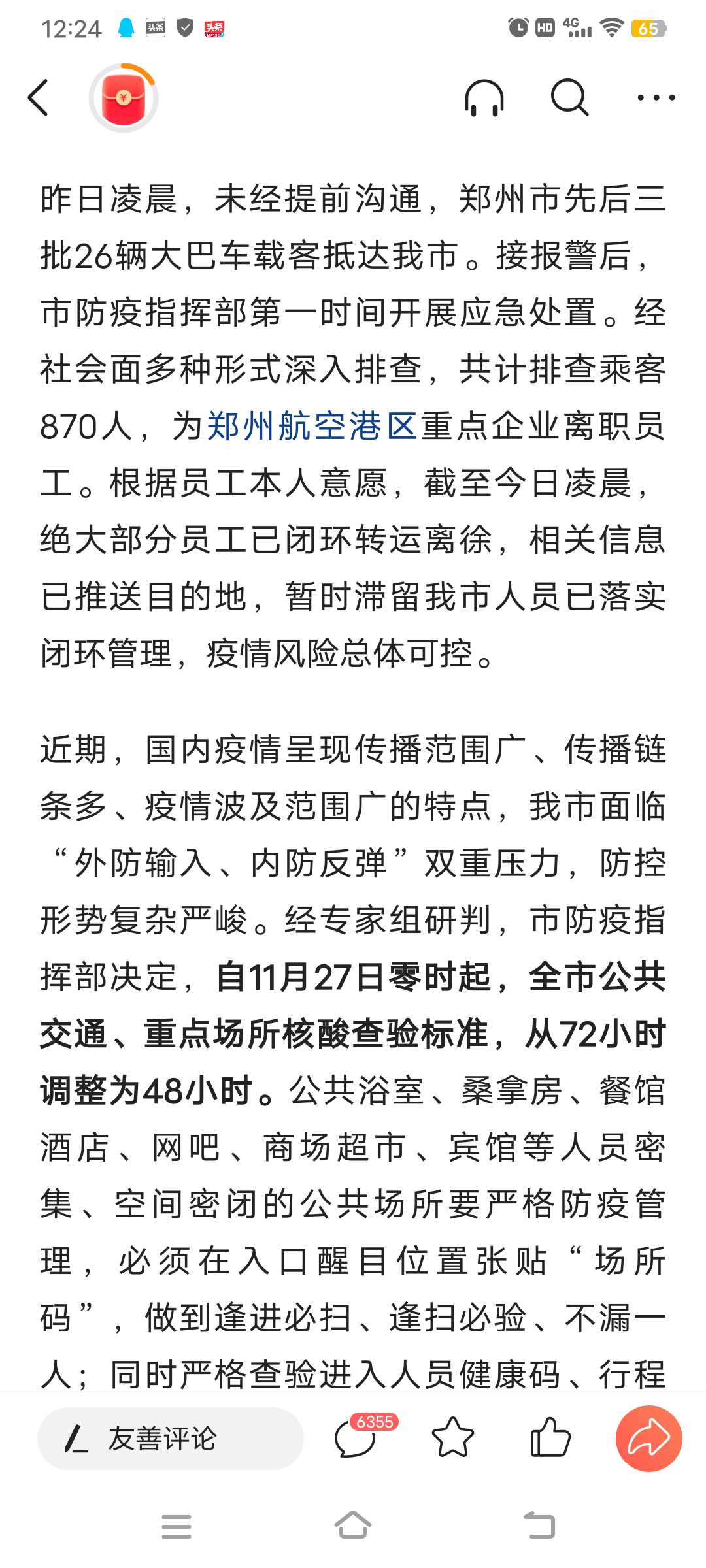 12:24 HD 4G 65

昨日凌晨，未经提前沟通，郑州市先后三批26辆大巴车载客抵达我市。接报警后，市防疫指挥部第一时间开展应急处置。经社会面多种形式深入排查，共计排查乘客870人，为郑州航空港区重点企业离职员工。根据员工本人意愿，截至今日凌晨，绝大部分员工已闭环转运离徐，相关信息已推送目的地，暂时滞留我市人员已落实闭环管理，疫情风险总体可控。

近期，国内疫情呈现传播范围广、传播链条多、疫情波及范围广的特点，我市面临“外防输入、内防反弹”双重压力，防控形势复杂严峻。经专家组研判，市防疫指挥部决定，自11月27日零时起，全市公共交通、重点场所核酸查验标准，从72小时调整为48小时。公共浴室、桑拿房、餐馆酒店、网吧、商场超市、宾馆等人员密集、空间密闭的公共场所要严格防疫管理，必须在入口醒目位置张贴“场所码”，做到逢进必扫、逢扫必验、不漏一人；同时严格查验进入人员健康码、行程

友善评论 6355